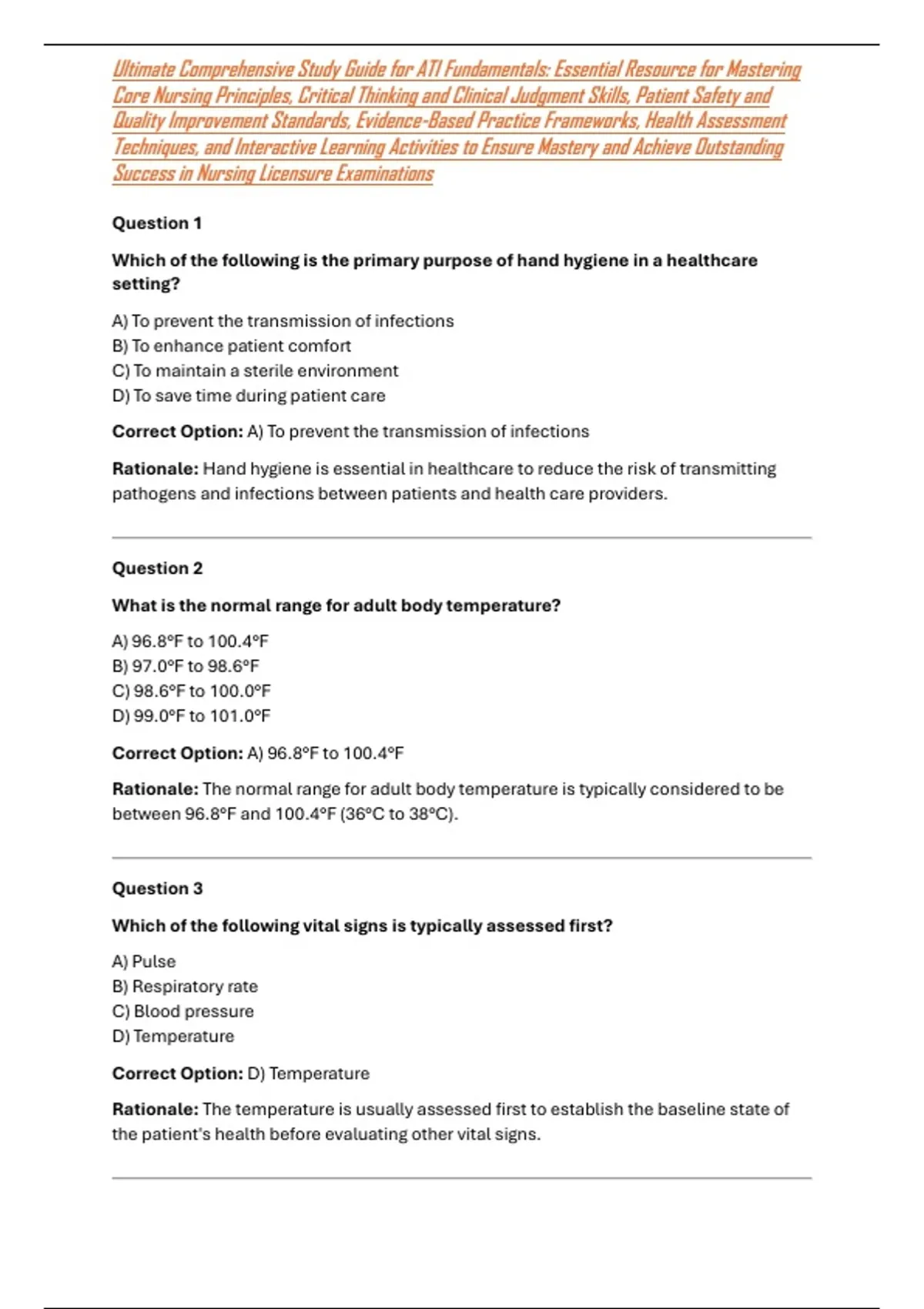 Ultimate Comprehensive Study Guide for ATI Fundamentals: Essential Resource for Mastering Core Nursing Principles, Critical Thinking and Clinical Judgment Skills, Patient Safety and Quality Improvement Standards, Evidence-Based Practice Frameworks, Health Assessment Techniques, and Interactive Learning Activities to Ensure Mastery and Achieve Outstanding Success in Nursing Licensure Examinations

Question 1

Which of the following is the primary purpose of hand hygiene in a healthcare setting?

A) To prevent the transmission of infections
B) To enhance patient comfort
C) To maintain a sterile environment
D) To save time during patient care

Correct Option: A) To prevent the transmission of infections

Rationale: Hand hygiene is essential in healthcare to reduce the risk of transmitting pathogens and infections between patients and health care providers.

Question 2

What is the normal range for adult body temperature?

A) 96.8°F to 100.4°F
B) 97.0°F to 98.6°F
C) 98.6°F to 100.0°F
D) 99.0°F to 101.0°F

Correct Option: A) 96.8°F to 100.4°F

Rationale: The normal range for adult body temperature is typically considered to be between 96.8°F and 100.4°F (36°C to 38°C).

Question 3

Which of the following vital signs is typically assessed first?

A) Pulse
B) Respiratory rate
C) Blood pressure
D) Temperature

Correct Option: D) Temperature

Rationale: The temperature is usually assessed first to establish the baseline state of the patient's health before evaluating other vital signs.